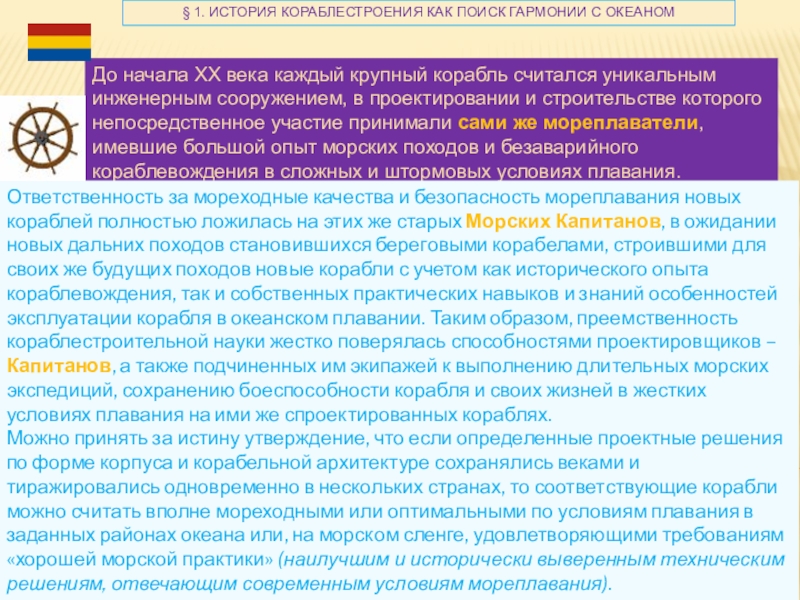 § 1. ИСТОРИЯ КОРАБЛЕСТРОЕНИЯ КАК ПОИСК ГАРМОНИИ С ОКЕАНОМ

До начала XX века каждый крупный корабль считался уникальным инженерным сооружением, в проектировании и строительстве которого непосредственное участие принимали сами же мореплаватели, имевшие большой опыт морских походов и безаварийного кораблевождения в сложных и штормовых условиях плавания.

Ответственность за мореходные качества и безопасность мореплавания новых кораблей полностью ложилась на этих же старых Морских Капитанов, в ожидании новых дальних походов становившихся береговыми корабелами, строившими для своих же будущих походов новые корабли с учетом как исторического опыта кораблевождения, так и собственных практических навыков и знаний особенностей эксплуатации корабля в океанском плавании. Таким образом, преемственность кораблестроительной науки жестко поверялась способностями проектировщиков – Капитанов, а также подчиненных им экипажей к выполнению длительных морских экспедиций, сохранению боеспособности корабля и своих жизней в жестких условиях плавания на ими же спроектированных кораблях.
Можно принять за истину утверждение, что если определенные проектные решения по форме корпуса и корабельной архитектуре сохранялись веками и тиражировались одновременно в нескольких странах, то соответствующие корабли можно считать вполне мореходными или оптимальными по условиям плавания в заданных районах океана или, на морском сленге, удовлетворяющими требованиям «хорошей морской практики» (наилучшим и исторически выверенным техническим решениям, отвечающим современным условиям мореплавания).